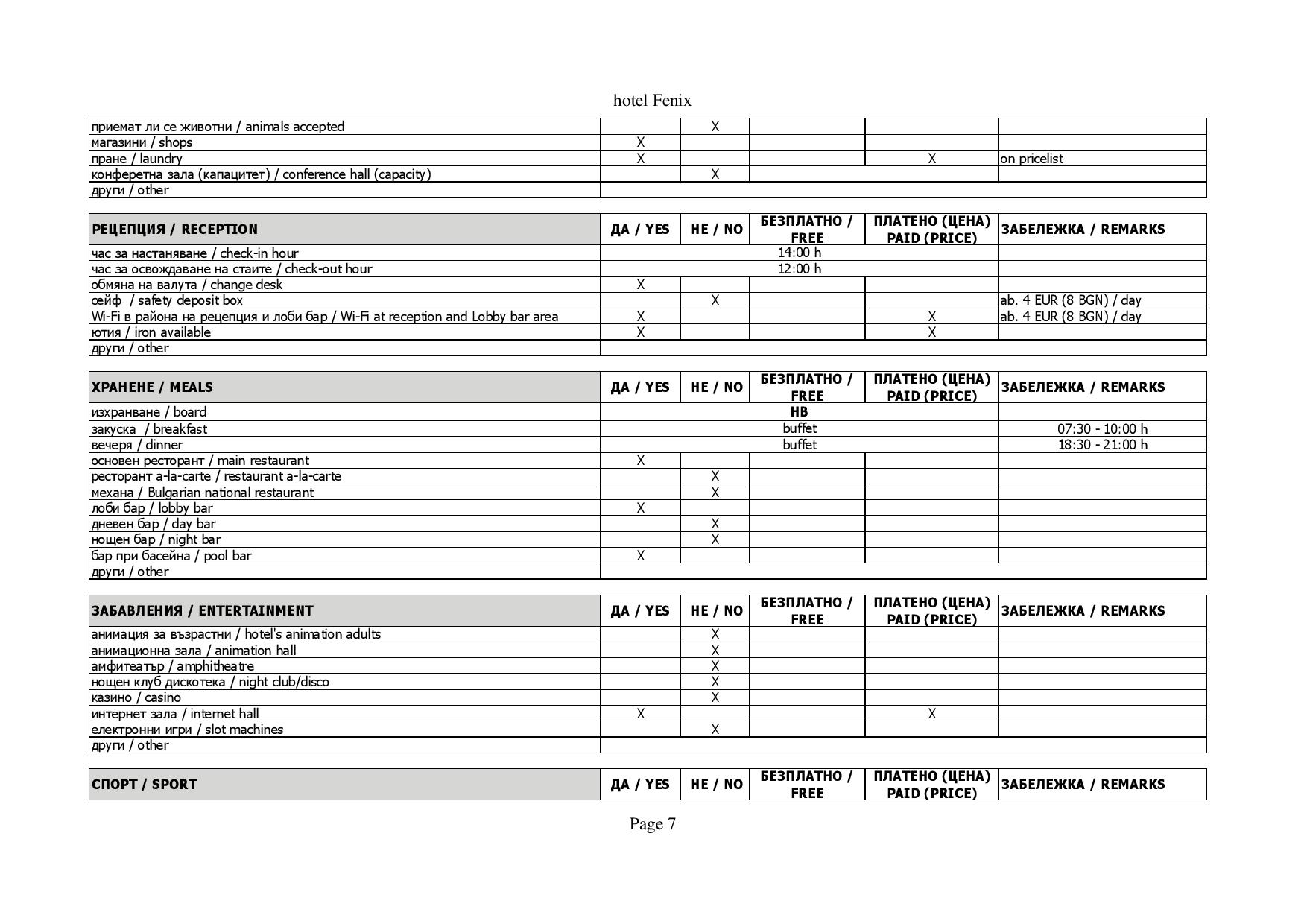 hotel Fenix

| | | | | | |
|---|---|---|---|---|---|
| приемат ли се животни / animals accepted | | X | | | |
| магазини / shops | X | | | | |
| пране / laundry | X | | | X | on pricelist |
| конферетна зала (капацитет) / conference hall (capacity) | | X | | | |
| други / other | | | | | |

| РЕЦЕПЦИЯ / RECEPTION | ДА / YES | НЕ / NO | БЕЗПЛАТНО / FREE | ПЛАТЕНО (ЦЕНА) PAID (PRICE) | ЗАБЕЛЕЖКА / REMARKS |
|---|---|---|---|---|---|
| час за настаняване / check-in hour | 14:00 h | | | | |
| час за освождаване на стаите / check-out hour | 12:00 h | | | | |
| обмяна на валута / change desk | X | | | | |
| сейф / safety deposit box | | X | | | ab. 4 EUR (8 BGN) / day |
| Wi-Fi в района на рецепция и лоби бар / Wi-Fi at reception and Lobby bar area | X | | | X | ab. 4 EUR (8 BGN) / day |
| ютия / iron available | X | | | X | |
| други / other | | | | | |

| ХРАНЕНЕ / MEALS | ДА / YES | НЕ / NO | БЕЗПЛАТНО / FREE | ПЛАТЕНО (ЦЕНА) PAID (PRICE) | ЗАБЕЛЕЖКА / REMARKS |
|---|---|---|---|---|---|
| изхранване / board | HB | | | | |
| закуска / breakfast | buffet | | | | 07:30 - 10:00 h |
| вечеря / dinner | buffet | | | | 18:30 - 21:00 h |
| основен ресторант / main restaurant | X | | | | |
| ресторант a-la-carte / restaurant a-la-carte | | X | | | |
| механа / Bulgarian national restaurant | | X | | | |
| лоби бар / lobby bar | X | | | | |
| дневен бар / day bar | | X | | | |
| нощен бар / night bar | | X | | | |
| бар при басейна / pool bar | X | | | | |
| други / other | | | | | |

| ЗАБАВЛЕНИЯ / ENTERTAINMENT | ДА / YES | НЕ / NO | БЕЗПЛАТНО / FREE | ПЛАТЕНО (ЦЕНА) PAID (PRICE) | ЗАБЕЛЕЖКА / REMARKS |
|---|---|---|---|---|---|
| анимация за възрастни / hotel's animation adults | | X | | | |
| анимационна зала / animation hall | | X | | | |
| амфитеатър / amphitheatre | | X | | | |
| нощен клуб дискотека / night club/disco | | X | | | |
| казино / casino | | X | | | |
| интернет зала / internet hall | X | | | X | |
| електронни игри / slot machines | | X | | | |
| други / other | | | | | |

| СПОРТ / SPORT | ДА / YES | НЕ / NO | БЕЗПЛАТНО / FREE | ПЛАТЕНО (ЦЕНА) PAID (PRICE) | ЗАБЕЛЕЖКА / REMARKS |
|---|---|---|---|---|---|

Page 7